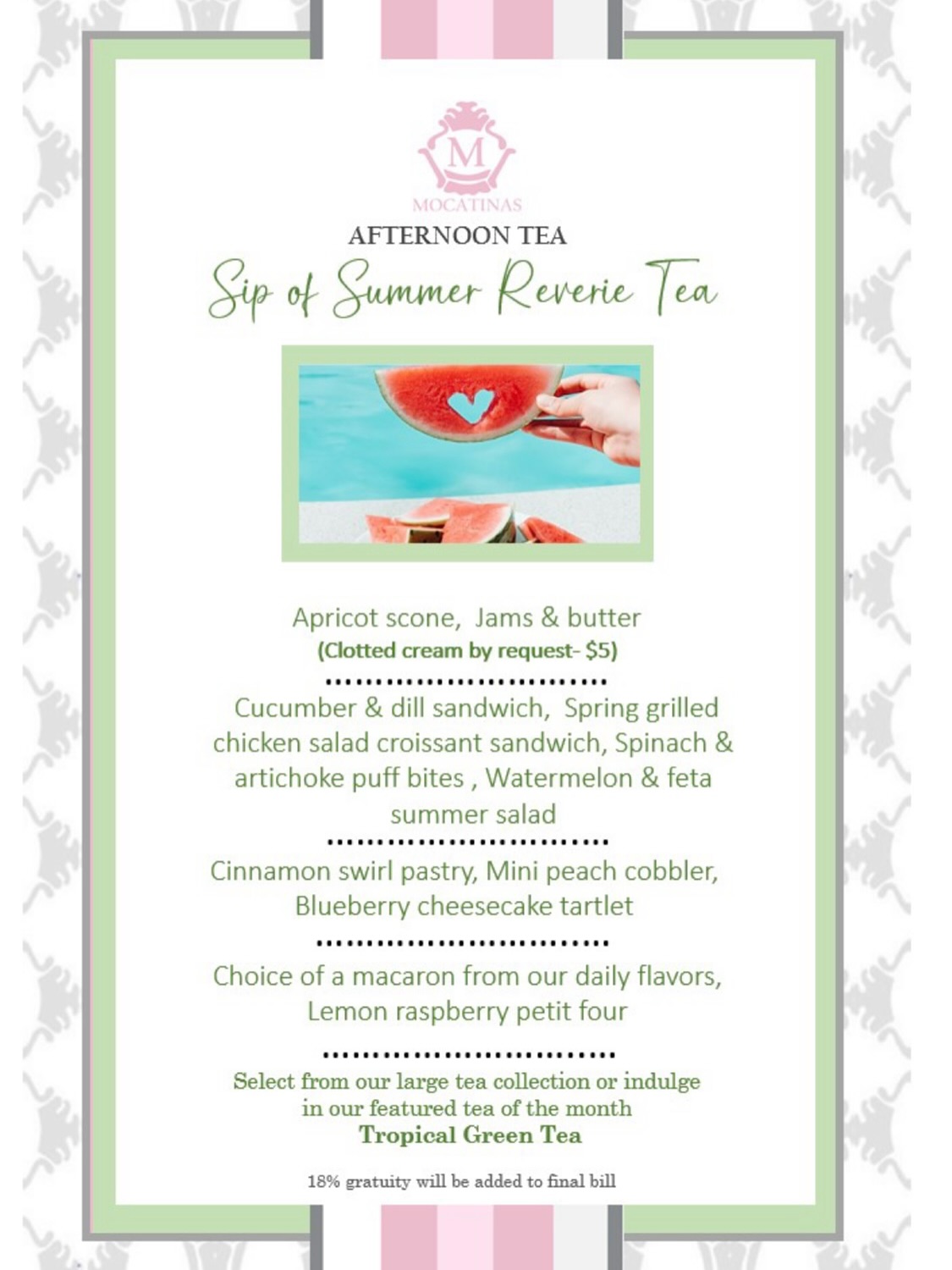 M

MOCATINAS

AFTERNOON TEA

Sip of Summer Reverie Tea

Apricot scone, Jams & butter
(Clotted cream by request- $5)

............................

Cucumber & dill sandwich, Spring grilled chicken salad croissant sandwich, Spinach & artichoke puff bites , Watermelon & feta summer salad

............................

Cinnamon swirl pastry, Mini peach cobbler, Blueberry cheesecake tartlet

............................

Choice of a macaron from our daily flavors, Lemon raspberry petit four

............................

Select from our large tea collection or indulge in our featured tea of the month
Tropical Green Tea

18% gratuity will be added to final bill